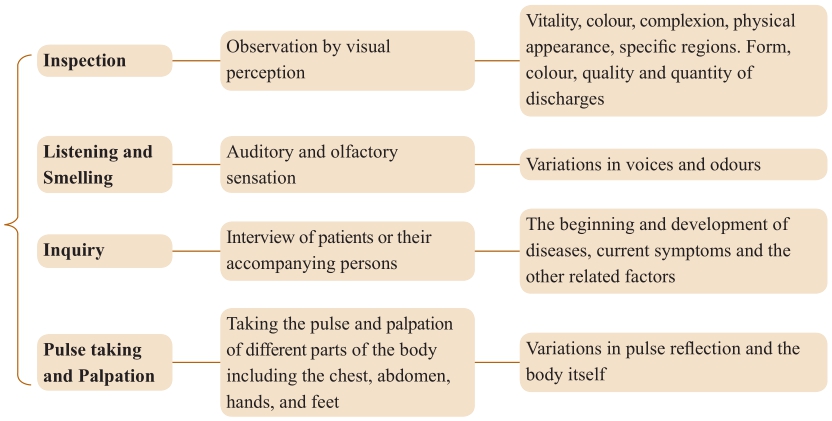 Inspection

Observation by visual perception

Vitality, colour, complexion, physical appearance, specific regions. Form, colour, quality and quantity of discharges

Listening and Smelling

Auditory and olfactory sensation

Variations in voices and odours

Inquiry

Interview of patients or their accompanying persons

The beginning and development of diseases, current symptoms and the other related factors

Pulse taking and Palpation

Taking the pulse and palpation of different parts of the body including the chest, abdomen, hands, and feet

Variations in pulse reflection and the body itself